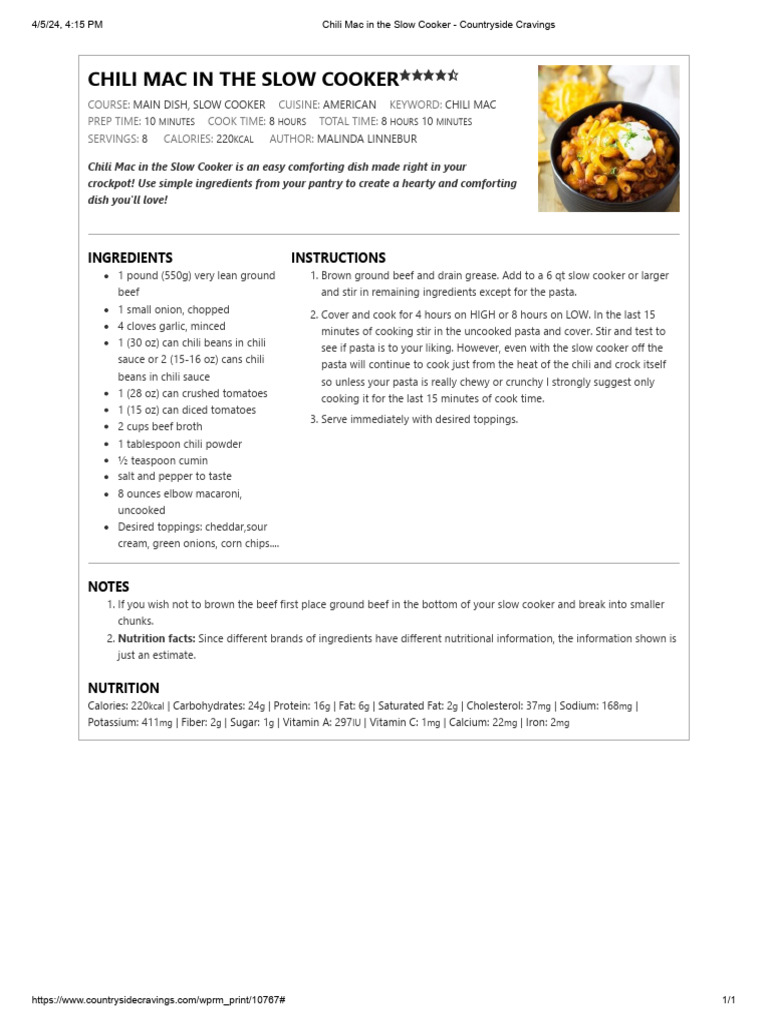 4/5/24, 4:15 PM

Chili Mac in the Slow Cooker - Countryside Cravings

CHILI MAC IN THE SLOW COOKER★★★★☆

COURSE: MAIN DISH, SLOW COOKER CUISINE: AMERICAN KEYWORD: CHILI MAC
PREP TIME: 10 MINUTES COOK TIME: 8 HOURS TOTAL TIME: 8 HOURS 10 MINUTES
SERVINGS: 8 CALORIES: 220KCAL AUTHOR: MALINDA LINNEBUR

Chili Mac in the Slow Cooker is an easy comforting dish made right in your crockpot! Use simple ingredients from your pantry to create a hearty and comforting dish you'll love!

INGREDIENTS

- 1 pound (550g) very lean ground beef
- 1 small onion, chopped
- 4 cloves garlic, minced
- 1 (30 oz) can chili beans in chili sauce or 2 (15-16 oz) cans chili beans in chili sauce
- 1 (28 oz) can crushed tomatoes
- 1 (15 oz) can diced tomatoes
- 2 cups beef broth
- 1 tablespoon chili powder
- ½ teaspoon cumin
- salt and pepper to taste
- 8 ounces elbow macaroni, uncooked
- Desired toppings: cheddar,sour cream, green onions, corn chips....

INSTRUCTIONS

1. Brown ground beef and drain grease. Add to a 6 qt slow cooker or larger and stir in remaining ingredients except for the pasta.
2. Cover and cook for 4 hours on HIGH or 8 hours on LOW. In the last 15 minutes of cooking stir in the uncooked pasta and cover. Stir and test to see if pasta is to your liking. However, even with the slow cooker off the pasta will continue to cook just from the heat of the chili and crock itself so unless your pasta is really chewy or crunchy I strongly suggest only cooking it for the last 15 minutes of cook time.
3. Serve immediately with desired toppings.

NOTES

1. If you wish not to brown the beef first place ground beef in the bottom of your slow cooker and break into smaller chunks.
2. Nutrition facts: Since different brands of ingredients have different nutritional information, the information shown is just an estimate.

NUTRITION

Calories: 220kcal | Carbohydrates: 24g | Protein: 16g | Fat: 6g | Saturated Fat: 2g | Cholesterol: 37mg | Sodium: 168mg | Potassium: 411mg | Fiber: 2g | Sugar: 1g | Vitamin A: 297IU | Vitamin C: 1mg | Calcium: 22mg | Iron: 2mg

https://www.countrysidecravings.com/wprm_print/10767#

1/1